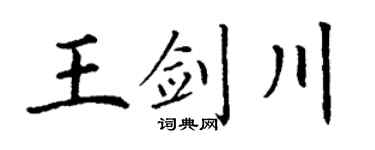 王剑川

词典网